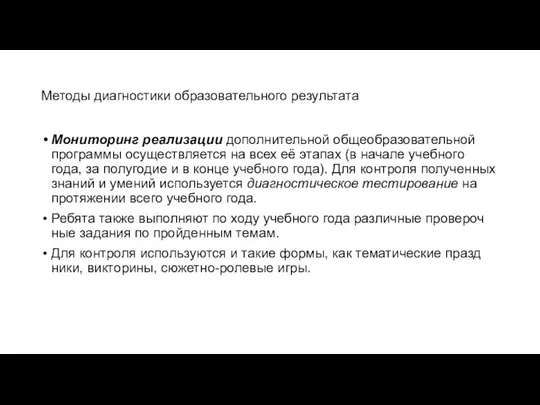 Методы диагностики образовательного результата

• Мониторинг реализации дополнительной общеобразовательной программы осуществляется на всех её этапах (в начале учебного года, за полугодие и в конце учебного года). Для контроля полученных знаний и умений используется диагностическое тестирование на протяжении всего учебного года.

• Ребята также выполняют по ходу учебного года различные провероч ные задания по пройденным темам.

• Для контроля используются и такие формы, как тематические празд ники, викторины, сюжетно-ролевые игры.